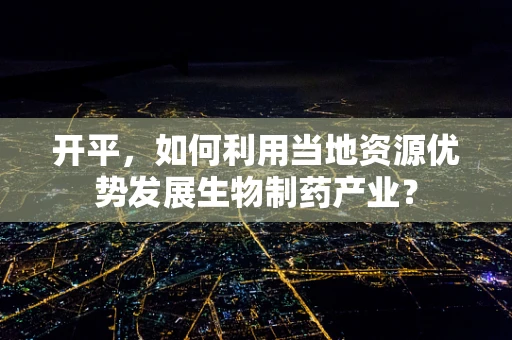 开平，如何利用当地资源优势发展生物制药产业？